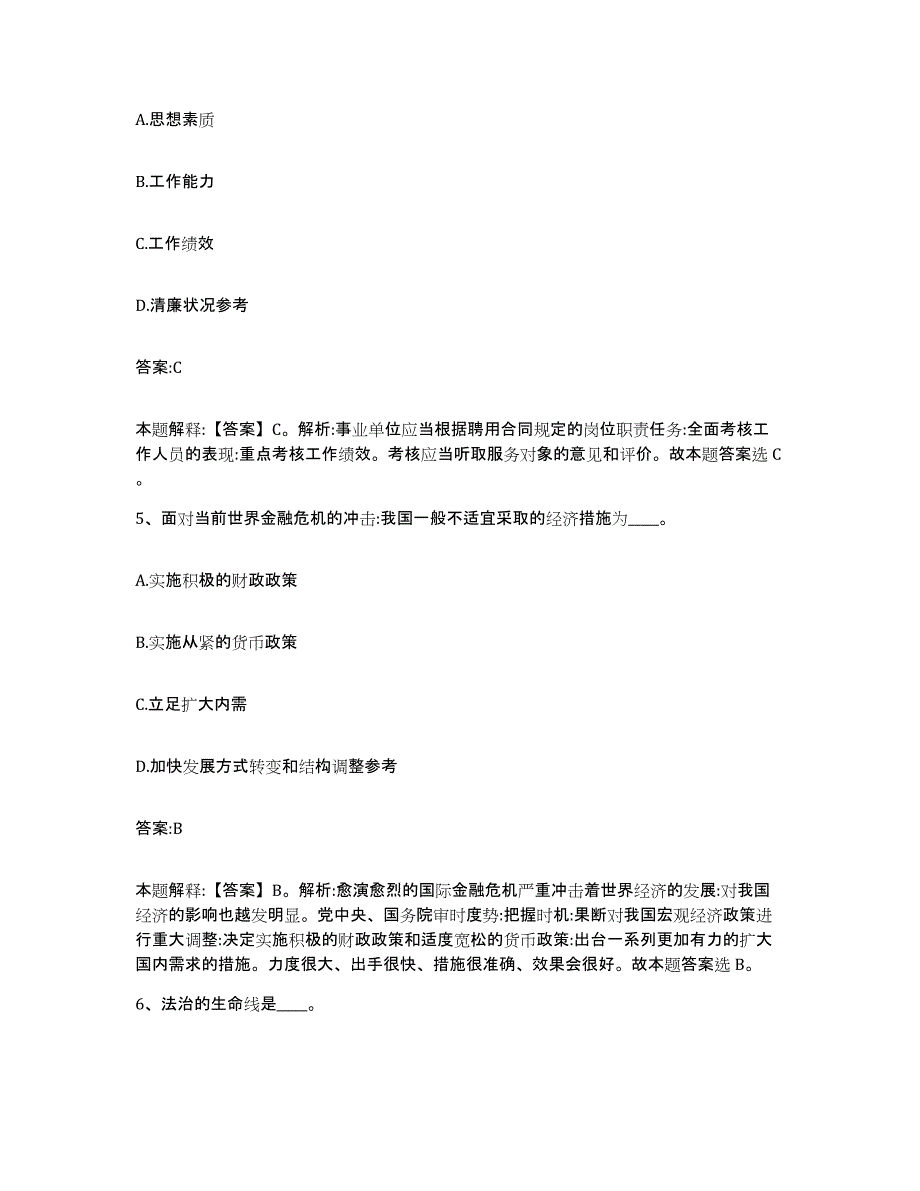 A.思想素质

B.工作能力

C.工作绩效

D.清廉状况参考

答案:C

本题解释:【答案】C。解析:事业单位应当根据聘用合同规定的岗位职责任务:全面考核工作人员的表现:重点考核工作绩效。考核应当听取服务对象的意见和评价。故本题答案选 C。

5、面对当前世界金融危机的冲击:我国一般不适宜采取的经济措施为____。

A.实施积极的财政政策

B.实施从紧的货币政策

C.立足扩大内需

D.加快发展方式转变和结构调整参考

答案:B

本题解释:【答案】B。解析:愈演愈烈的国际金融危机严重冲击着世界经济的发展:对我国经济的影响也越发明显。党中央、国务院审时度势:把握时机:果断对我国宏观经济政策进行重大调整:决定实施积极的财政政策和适度宽松的货币政策:出台一系列更加有力的扩大国内需求的措施。力度很大、出手很快、措施很准确、效果会很好。故本题答案选 B。

6、法治的生命线是____。